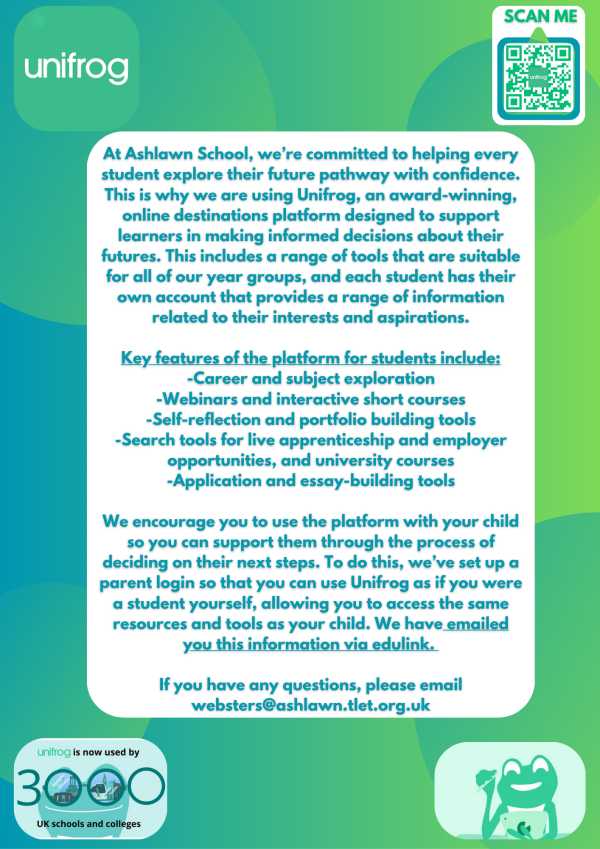 unifrog

SCAN ME

unifrog

At Ashlawn School, we're committed to helping every student explore their future pathway with confidence. This is why we are using Unifrog, an award-winning, online destinations platform designed to support learners in making informed decisions about their futures. This includes a range of tools that are suitable for all of our year groups, and each student has their own account that provides a range of information related to their interests and aspirations.

Key features of the platform for students include:
-Career and subject exploration
-Webinars and interactive short courses
-Self-reflection and portfolio building tools
-Search tools for live apprenticeship and employer opportunities, and university courses
-Application and essay-building tools

We encourage you to use the platform with your child so you can support them through the process of deciding on their next steps. To do this, we've set up a parent login so that you can use Unifrog as if you were a student yourself, allowing you to access the same resources and tools as your child. We have emailed you this information via edulink.

If you have any questions, please email websters@ashlawn.tlet.org.uk

unifrog is now used by
3000
UK schools and colleges